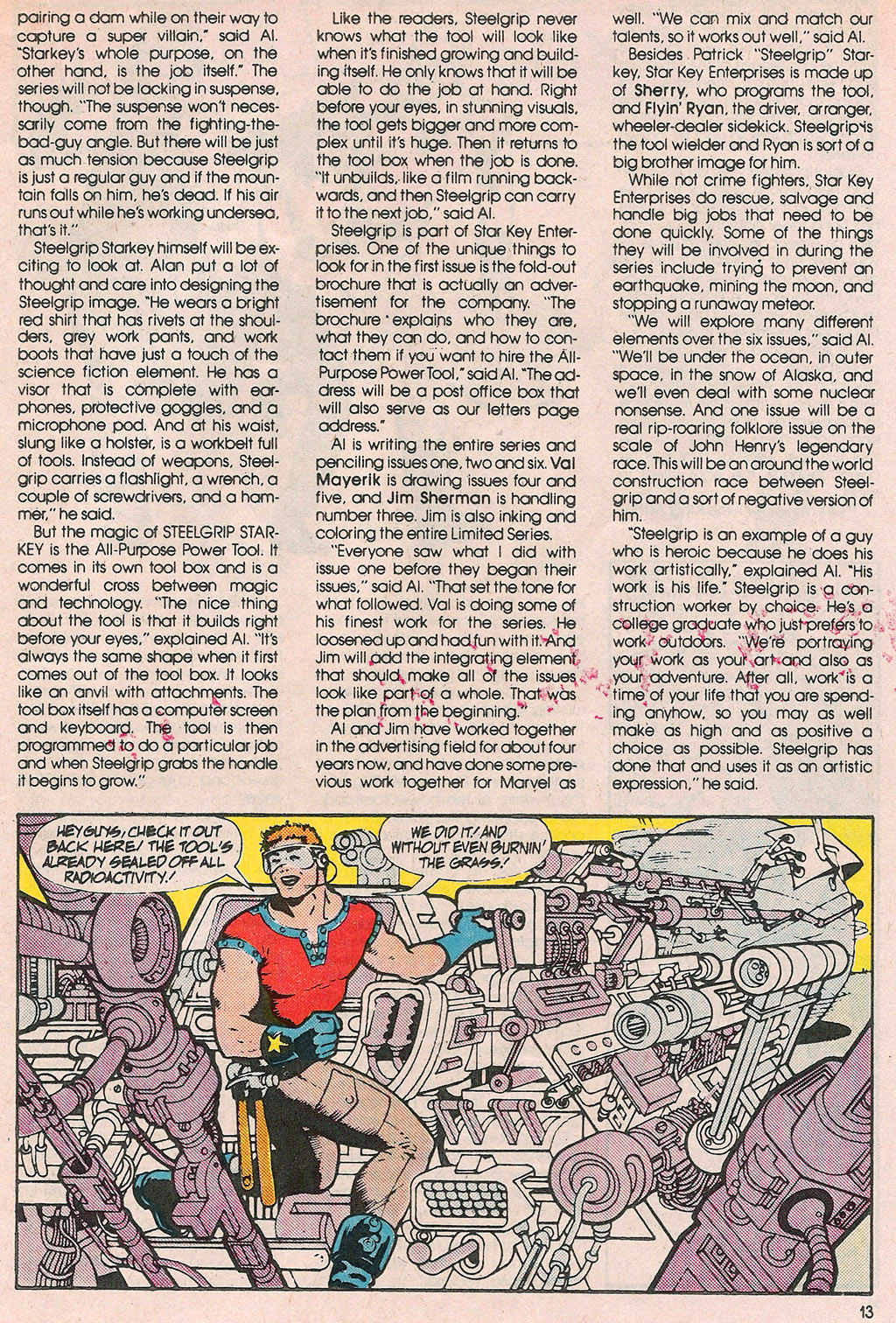 pairing a dam while on their way to capture a super villain," said Al. "Starkey's whole purpose, on the other hand, is the job itself." The series will not be lacking in suspense, though. "The suspense won't necessarily come from the fighting-the-bad-guy angle. But there will be just as much tension because Steelgrip is just a regular guy and if the mountain falls on him, he's dead. If his air runs out while he's working undersea, that's it."

Steelgrip Starkey himself will be exciting to look at. Alan put a lot of thought and care into designing the Steelgrip image. "He wears a bright red shirt that has rivets at the shoulders, grey work pants, and work boots that have just a touch of the science fiction element. He has a visor that is complete with earphones, protective goggles, and a microphone pod. And at his waist, slung like a holster, is a workbelt full of tools. Instead of weapons, Steelgrip carries a flashlight, a wrench, a couple of screwdrivers, and a hammer," he said.

But the magic of STEELGRIP STARKEY is the All-Purpose Power Tool. It comes in its own tool box and is a wonderful cross between magic and technology. "The nice thing about the tool is that it builds right before your eyes," explained Al. "It's always the same shape when it first comes out of the tool box. It looks like an anvil with attachments. The tool box itself has a computer screen and keyboard. The tool is then programmed to do a particular job and when Steelgrip grabs the handle it begins to grow."

Like the readers, Steelgrip never knows what the tool will look like when it's finished growing and building itself. He only knows that it will be able to do the job at hand. Right before your eyes, in stunning visuals, the tool gets bigger and more complex until it's huge. Then it returns to the tool box when the job is done. "It unbuilds, like a film running backwards, and then Steelgrip can carry it to the next job," said Al.

Steelgrip is part of Star Key Enterprises. One of the unique things to look for in the first issue is the fold-out brochure that is actually an advertisement for the company. "The brochure explains who they are, what they can do, and how to contact them if you want to hire the All-Purpose Power Tool," said Al. "The address will be a post office box that will also serve as our letters page address."

Al is writing the entire series and penciling issues one, two and six. Val Mayerik is drawing issues four and five, and Jim Sherman is handling number three. Jim is also inking and coloring the entire Limited Series.

"Everyone saw what I did with issue one before they began their issues," said Al. "That set the tone for what followed. Val is doing some of his finest work for the series. He loosened up and had fun with it. And Jim will add the integrating element that should make all of the issues look like part of a whole. That was the plan from the beginning."

Al and Jim have worked together in the advertising field for about four years now, and have done some previous work together for Marvel as well. "We can mix and match our talents, so it works out well," said Al.

Besides Patrick "Steelgrip" Starkey, Star Key Enterprises is made up of Sherry, who programs the tool, and Flyin' Ryan, the driver, arranger, wheeler-dealer sidekick. Steelgrip is the tool wielder and Ryan is sort of a big brother image for him.

While not crime fighters, Star Key Enterprises do rescue, salvage and handle big jobs that need to be done quickly. Some of the things they will be involved in during the series include trying to prevent an earthquake, mining the moon, and stopping a runaway meteor.

"We will explore many different elements over the six issues," said Al. "We'll be under the ocean, in outer space, in the snow of Alaska, and we'll even deal with some nuclear nonsense. And one issue will be a real rip-roaring folklore issue on the scale of John Henry's legendary race. This will be an around the world construction race between Steelgrip and a sort of negative version of him.

"Steelgrip is an example of a guy who is heroic because he does his work artistically," explained Al. "His work is his life." Steelgrip is a construction worker by choice. He's a college graduate who just prefers to work outdoors. "We're portraying your work as your art and also as your adventure. After all, work is a time of your life that you are spending anyhow, so you may as well make as high and as positive a choice as possible. Steelgrip has done that and uses it as an artistic expression," he said.

HEY GUYS, CHECK IT OUT BACK HERE! THE TOOL'S ALREADY SEALED OFF ALL RADIOACTIVITY!

WE DID IT! AND WITHOUT EVEN BURNIN' THE GRASS!

13